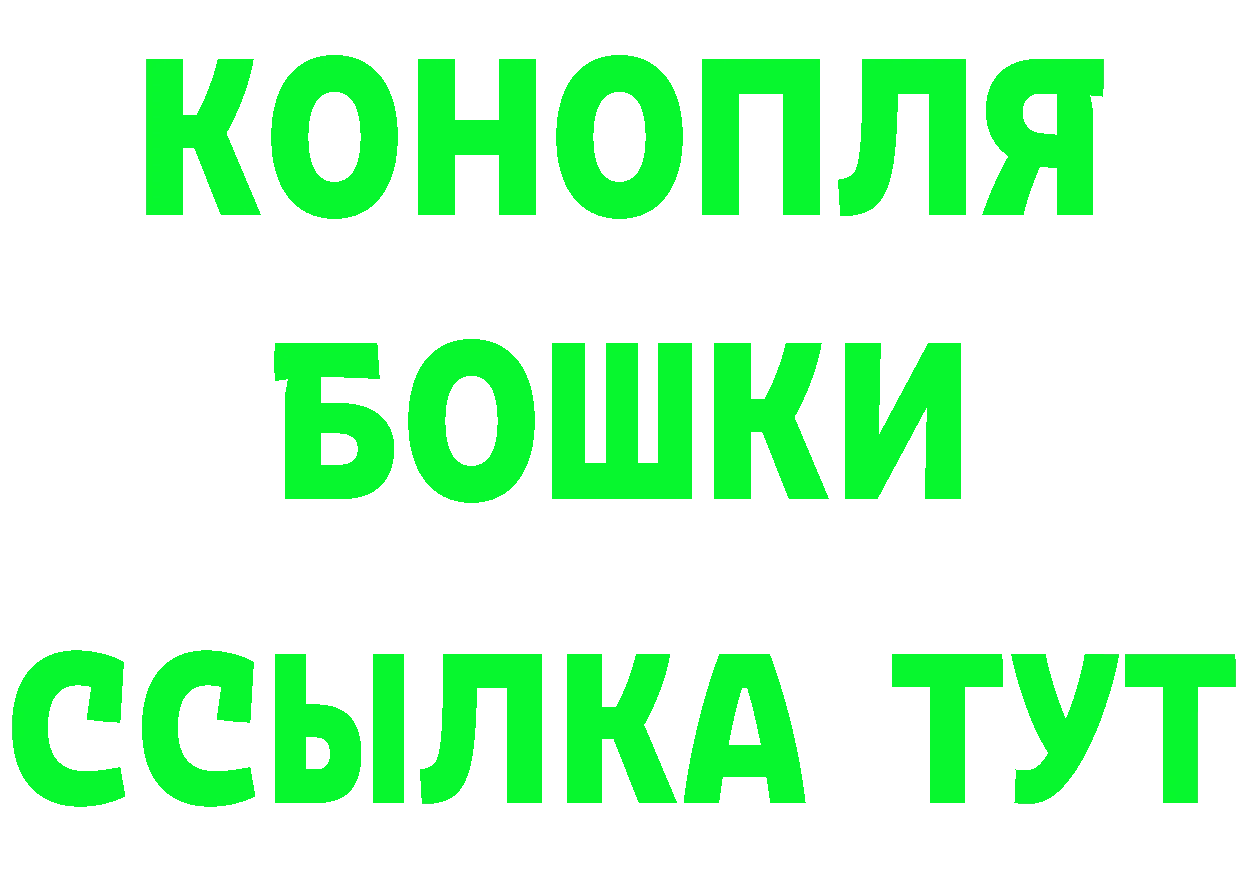 КОНОПЛЯ
БОШКИ
ССЫЛКА ТУТ